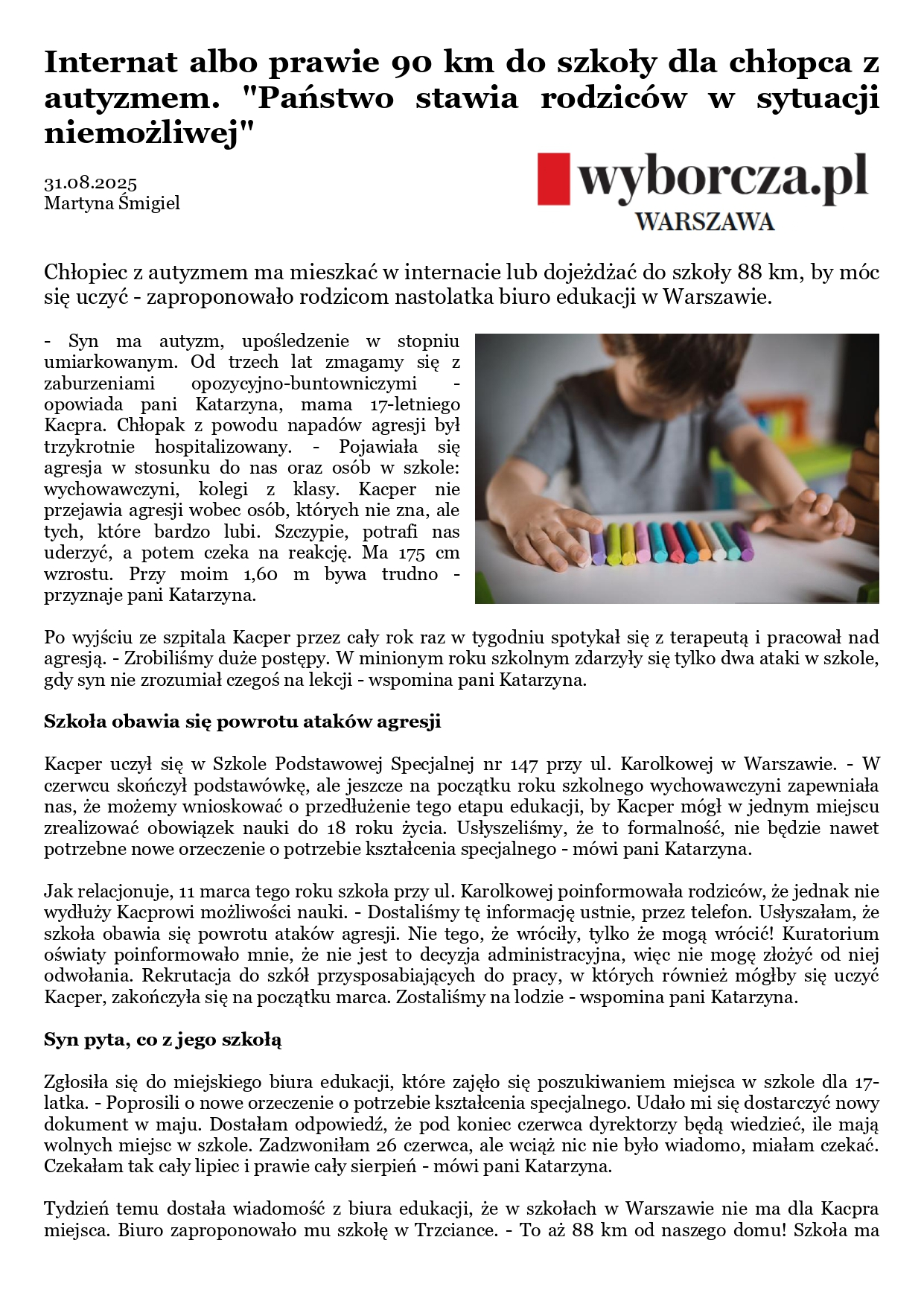 Internat albo prawie 90 km do szkoły dla chłopca z autyzmem. "Państwo stawia rodziców w sytuacji niemożliwej"

31.08.2025
Martyna Śmigiel

wyborcza.pl
WARSZAWA

Chłopiec z autyzmem ma mieszkać w internacie lub dojeżdżać do szkoły 88 km, by móc się uczyć - zaproponowało rodzicom nastolatka biuro edukacji w Warszawie.

- Syn ma autyzm, upośledzenie w stopniu umiarkowanym. Od trzech lat zmagamy się z zaburzeniami opozycyjno-buntowniczymi - opowiada pani Katarzyna, mama 17-letniego Kacpra. Chłopak z powodu napadów agresji był trzykrotnie hospitalizowany. - Pojawiała się agresja w stosunku do nas oraz osób w szkole: wychowawczyni, kolegi z klasy. Kacper nie przejawia agresji wobec osób, których nie zna, ale tych, które bardzo lubi. Szczypie, potrafi nas uderzyć, a potem czeka na reakcję. Ma 175 cm wzrostu. Przy moim 1,60 m bywa trudno - przyznaje pani Katarzyna.

Po wyjściu ze szpitala Kacper przez cały rok raz w tygodniu spotykał się z terapeutą i pracował nad agresją. - Zrobiliśmy duże postępy. W minionym roku szkolnym zdarzyły się tylko dwa ataki w szkole, gdy syn nie zrozumiał czegoś na lekcji - wspomina pani Katarzyna.

Szkoła obawia się powrotu ataków agresji

Kacper uczył się w Szkole Podstawowej Specjalnej nr 147 przy ul. Karolkowej w Warszawie. - W czerwcu skończył podstawówkę, ale jeszcze na początku roku szkolnego wychowawczyni zapewniała nas, że możemy wnioskować o przedłużenie tego etapu edukacji, by Kacper mógł w jednym miejscu zrealizować obowiązek nauki do 18 roku życia. Usłyszeliśmy, że to formalność, nie będzie nawet potrzebne nowe orzeczenie o potrzebie kształcenia specjalnego - mówi pani Katarzyna.

Jak relacjonuje, 11 marca tego roku szkoła przy ul. Karolkowej poinformowała rodziców, że jednak nie wydłuży Kacprowi możliwości nauki. - Dostaliśmy tę informację ustnie, przez telefon. Usłyszałam, że szkoła obawia się powrotu ataków agresji. Nie tego, że wróciły, tylko że mogą wrócić! Kuratorium oświaty poinformowało mnie, że nie jest to decyzja administracyjna, więc nie mogę złożyć od niej odwołania. Rekrutacja do szkół przysposabiających do pracy, w których również mógłby się uczyć Kacper, zakończyła się na początku marca. Zostaliśmy na lodzie - wspomina pani Katarzyna.

Syn pyta, co z jego szkołą

Zgłosiła się do miejskiego biura edukacji, które zajęło się poszukiwaniem miejsca w szkole dla 17-latka. - Poprosili o nowe orzeczenie o potrzebie kształcenia specjalnego. Udało mi się dostarczyć nowy dokument w maju. Dostałam odpowiedź, że pod koniec czerwca dyrektorzy będą wiedzieć, ile mają wolnych miejsc w szkole. Zadzwoniłam 26 czerwca, ale wciąż nic nie było wiadomo, miałam czekać. Czekałam tak cały lipiec i prawie cały sierpień - mówi pani Katarzyna.

Tydzień temu dostała wiadomość z biura edukacji, że w szkołach w Warszawie nie ma dla Kacpra miejsca. Biuro zaproponowało mu szkołę w Trzciance. - To aż 88 km od naszego domu! Szkoła ma